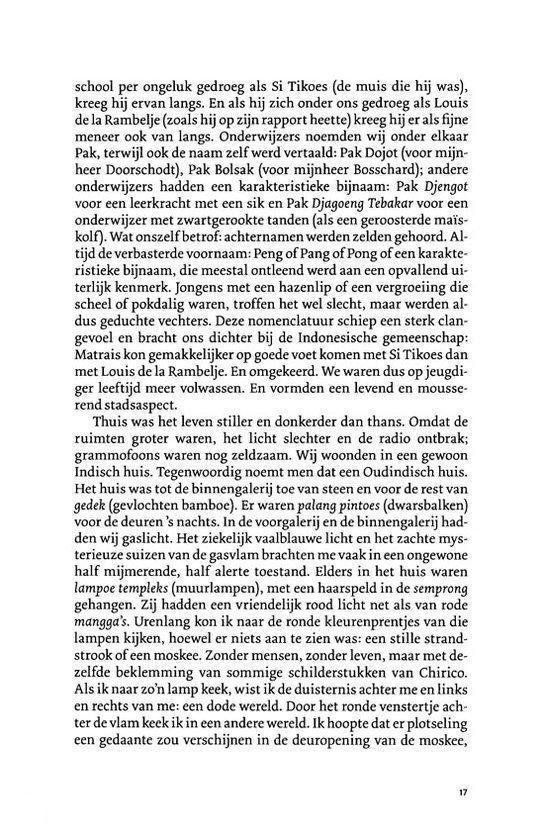 school per ongeluk gedroeg als Si Tikoes (de muis die hij was), kreeg hij ervan langs. En als hij zich onder ons gedroeg als Louis de la Rambelje (zoals hij op zijn rapport heette) kreeg hij er als fijne meneer ook van langs. Onderwijzers noemden wij onder elkaar Pak, terwijl ook de naam zelf werd vertaald: Pak Dojot (voor mijnheer Doorschodt), Pak Bolsak (voor mijnheer Bosschard); andere onderwijzers hadden een karakteristieke bijnaam: Pak Djengot voor een leerkracht met een sik en Pak Djagoeng Tebakar voor een onderwijzer met zwartgerookte tanden (als een geroosterde maïskolf). Wat onszelf betrof: achternamen werden zelden gehoord. Altijd de verbasterde voornaam: Peng of Pang of Pong of een karakteristieke bijnaam, die meestal ontleend werd aan een opvallend uiterlijk kenmerk. Jongens met een hazenlip of een vergroeiing die scheel of pokdalig waren, troffen het wel slecht, maar werden aldus geduchte vechters. Deze nomenclatuur schiep een sterk clangevoel en bracht ons dichter bij de Indonesische gemeenschap: Matrais kon gemakkelijker op goede voet komen met Si Tikoes dan met Louis de la Rambelje. En omgekeerd. We waren dus op jeugdiger leeftijd meer volwassen. En vormden een levend en mousserend stadsaspect.

Thuis was het leven stiller en donkerder dan thans. Omdat de ruimten groter waren, het licht slechter en de radio ontbrak; grammofoons waren nog zeldzaam. Wij woonden in een gewoon Indisch huis. Tegenwoordig noemt men dat een Oudindisch huis. Het huis was tot de binnengalerij toe van steen en voor de rest van gedek (gevlochten bamboe). Er waren palang pintoes (dwarsbalken) voor de deuren 's nachts. In de voorgalerij en de binnengalerij hadden wij gaslicht. Het ziekelijk vaalblauwe licht en het zachte mysterieuze suizen van de gasvlam brachten me vaak in een ongewone half mijmerende, half alerte toestand. Elders in het huis waren lampoe templeks (muurlampen), met een haarspeld in de semprong gehangen. Zij hadden een vriendelijk rood licht net als van rode mangga's. Urenlang kon ik naar de ronde kleurenprentjes van die lampen kijken, hoewel er niets aan te zien was: een stille strandstrook of een moskee. Zonder mensen, zonder leven, maar met dezelfde beklemming van sommige schilderstukken van Chirico. Als ik naar zo'n lamp keek, wist ik de duisternis achter me en links en rechts van me: een dode wereld. Door het ronde venstertje achter de vlam keek ik in een andere wereld. Ik hoopte dat er plotseling een gedaante zou verschijnen in de deuropening van de moskee,

17